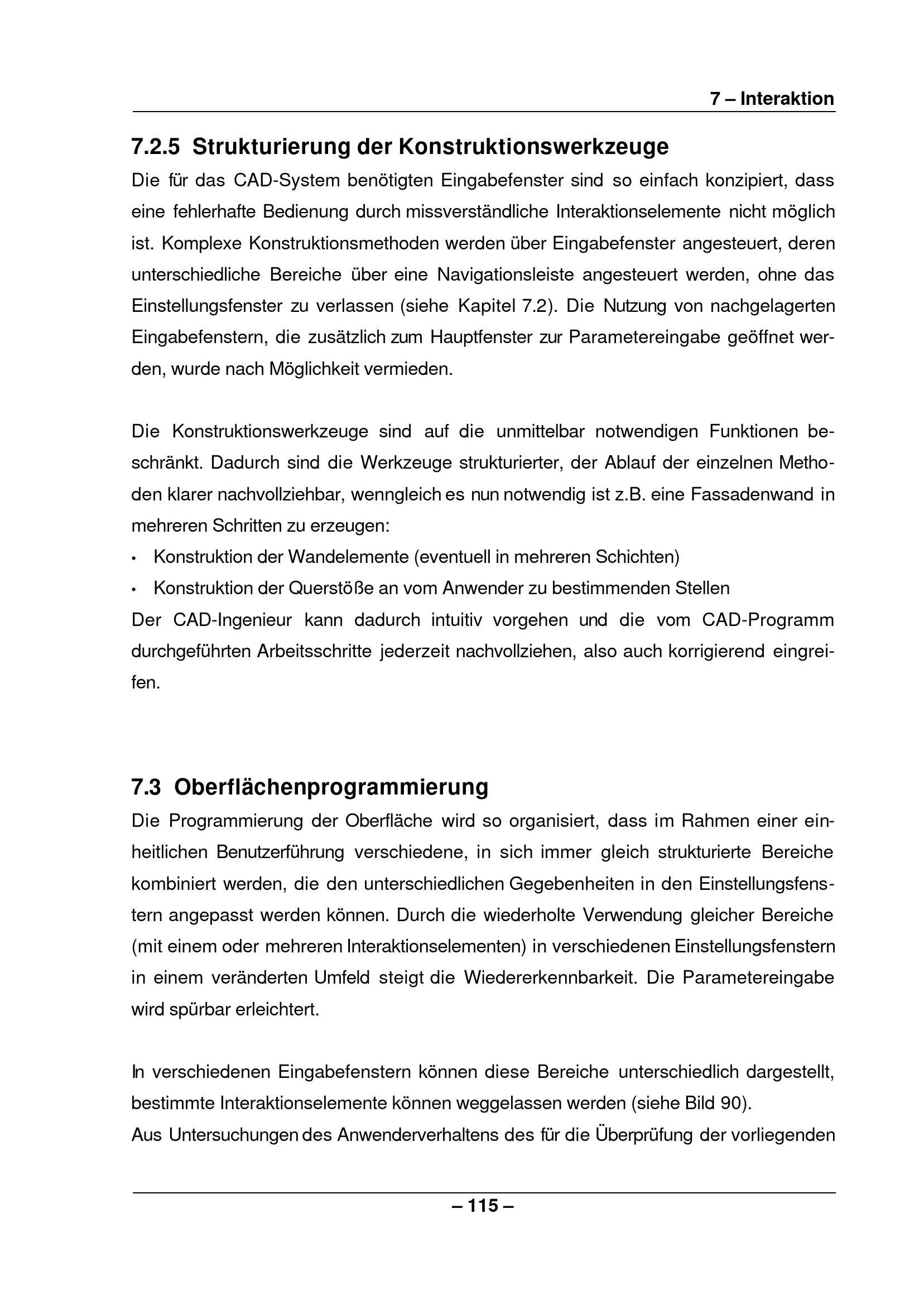 7 – Interaktion

7.2.5 Strukturierung der Konstruktionswerkzeuge

Die für das CAD-System benötigten Eingabefenster sind so einfach konzipiert, dass eine fehlerhafte Bedienung durch missverständliche Interaktionselemente nicht möglich ist. Komplexe Konstruktionsmethoden werden über Eingabefenster angesteuert, deren unterschiedliche Bereiche über eine Navigationsleiste angesteuert werden, ohne das Einstellungsfenster zu verlassen (siehe Kapitel 7.2). Die Nutzung von nachgelagerten Eingabefenstern, die zusätzlich zum Hauptfenster zur Parametereingabe geöffnet werden, wurde nach Möglichkeit vermieden.

Die Konstruktionswerkzeuge sind auf die unmittelbar notwendigen Funktionen beschränkt. Dadurch sind die Werkzeuge strukturierter, der Ablauf der einzelnen Methoden klarer nachvollziehbar, wenngleich es nun notwendig ist z.B. eine Fassadenwand in mehreren Schritten zu erzeugen:

• Konstruktion der Wandelemente (eventuell in mehreren Schichten)
• Konstruktion der Querstöße an vom Anwender zu bestimmenden Stellen

Der CAD-Ingenieur kann dadurch intuitiv vorgehen und die vom CAD-Programm durchgeführten Arbeitsschritte jederzeit nachvollziehen, also auch korrigierend eingreifen.

7.3 Oberflächenprogrammierung

Die Programmierung der Oberfläche wird so organisiert, dass im Rahmen einer einheitlichen Benutzerführung verschiedene, in sich immer gleich strukturierte Bereiche kombiniert werden, die den unterschiedlichen Gegebenheiten in den Einstellungsfenstern angepasst werden können. Durch die wiederholte Verwendung gleicher Bereiche (mit einem oder mehreren Interaktionselementen) in verschiedenen Einstellungsfenstern in einem veränderten Umfeld steigt die Wiedererkennbarkeit. Die Parametereingabe wird spürbar erleichtert.

In verschiedenen Eingabefenstern können diese Bereiche unterschiedlich dargestellt, bestimmte Interaktionselemente können weggelassen werden (siehe Bild 90).
Aus Untersuchungen des Anwenderverhaltens des für die Überprüfung der vorliegenden

– 115 –